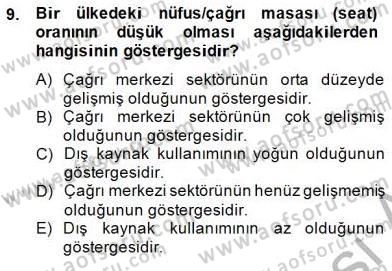 9. Bir ülkedeki nüfus/çağrı masası (seat) oranının düşük olması aşağıdakilerden hangisinin göstergesidir?

A) Çağrı merkezi sektörünün orta düzeyde gelişmiş olduğunun göstergesidir.
B) Çağrı merkezi sektörünün çok gelişmiş olduğunun göstergesidir.
C) Dış kaynak kullanımının yoğun olduğunun göstergesidir.
D) Çağrı merkezi sektörünün henüz gelişmemiş olduğunun göstergesidir.
E) Dış kaynak kullanımının az olduğunun göstergesidir.

www.aofsoru.com